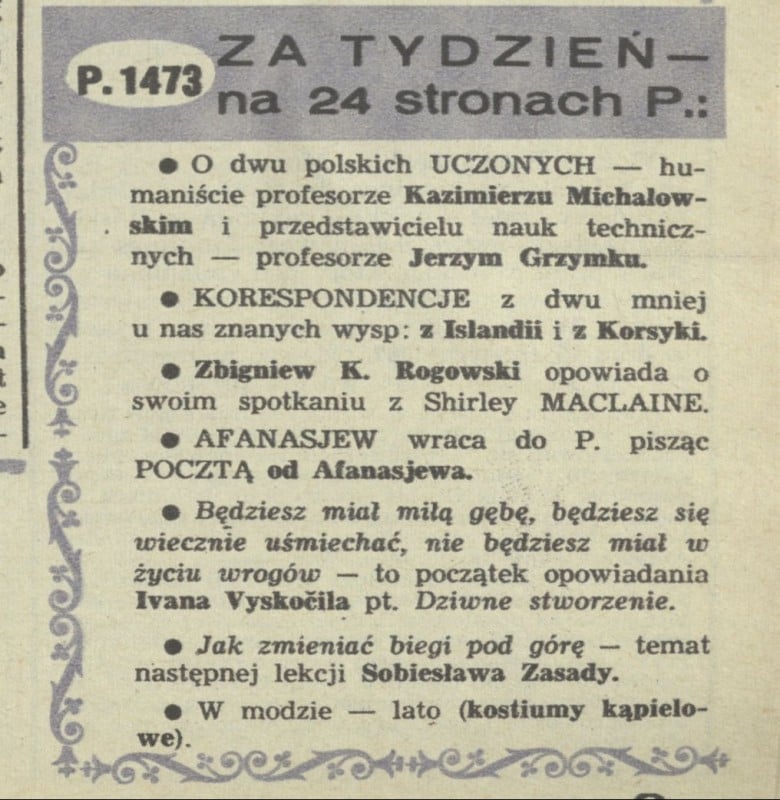 P. 1473 ZA TYDZIEŃ — na 24 stronach P.:

● O dwu polskich UCZONYCH — humaniście profesorze Kazimierzu Michałowskim i przedstawicielu nauk technicznych — profesorze Jerzym Grzymku.

● KORESPONDENCJE z dwu mniej u nas znanych wysp: z Islandii i z Korsyki.

● Zbigniew K. Rogowski opowiada o swoim spotkaniu z Shirley MACLAINE.

● AFANASJEW wraca do P. pisząc POCZTĄ od Afanasjewa.

● Będziesz miał miłą gębę, będziesz się wiecznie uśmiechać, nie będziesz miał w życiu wrogów — to początek opowiadania Ivana Vyskočila pt. Dziwne stworzenie.

● Jak zmieniać biegi pod górę — temat następnej lekcji Sobiesława Zasady.

● W modzie — lato (kostiumy kąpielowe).